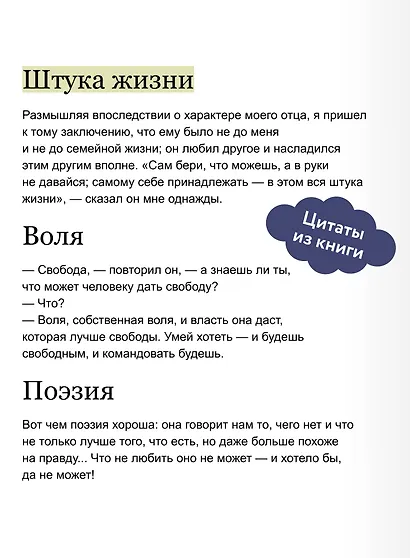 Штука жизни

Размышляя впоследствии о характере моего отца, я пришел к тому заключению, что ему было не до меня и не до семейной жизни; он любил другое и насладился этим другим вполне. «Сам бери, что можешь, а в руки не давайся; самому себе принадлежать — в этом вся штука жизни», — сказал он мне однажды.

Цитаты из книги

Воля

— Свобода, — повторил он, — а знаешь ли ты, что может человеку дать свободу?
— Что?
— Воля, собственная воля, и власть она даст, которая лучше свободы. Умей хотеть — и будешь свободным, и командовать будешь.

Поэзия

Вот чем поэзия хороша: она говорит нам то, чего нет и что не только лучше того, что есть, но даже больше похоже на правду... Что не любить оно не может — и хотело бы, да не может!